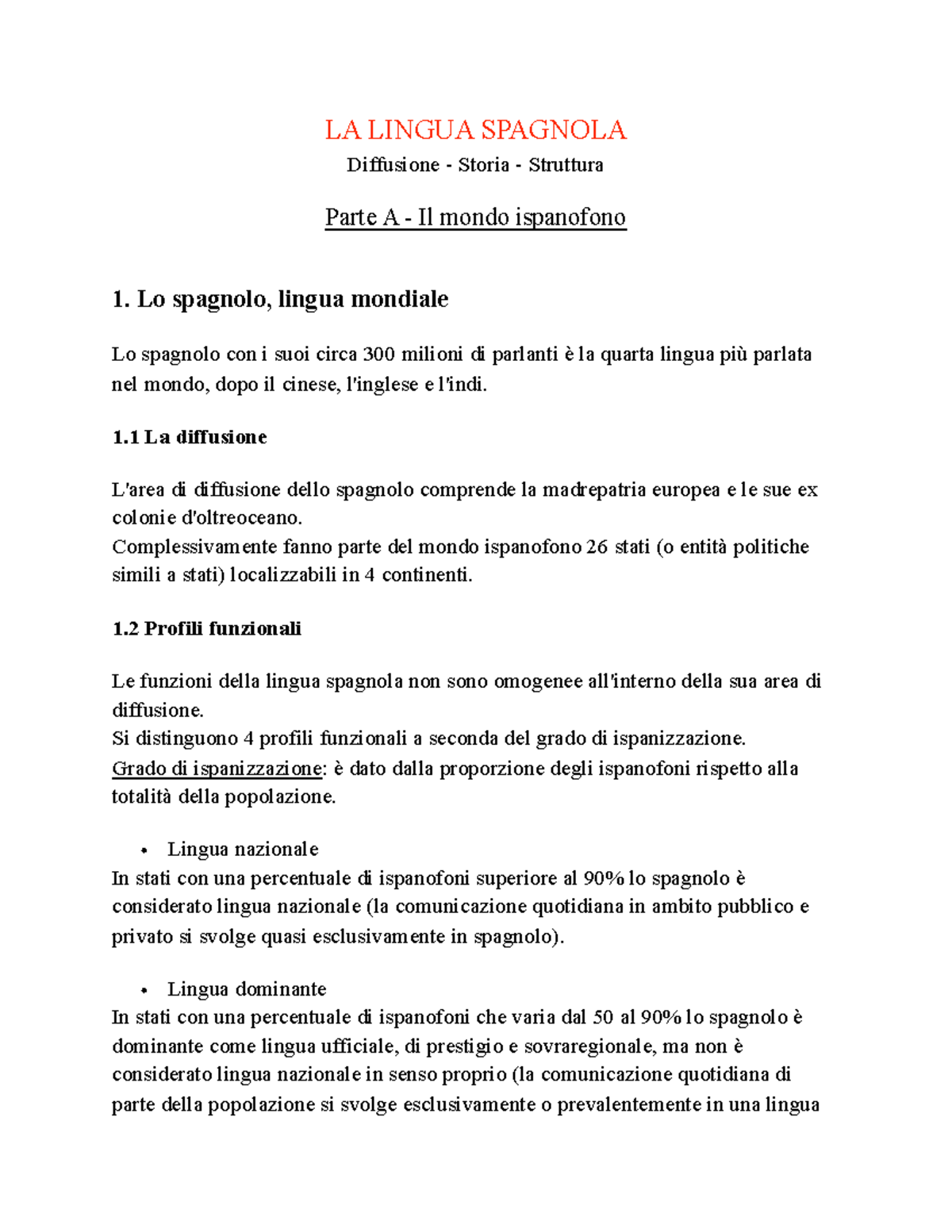 LA LINGUA SPAGNOLA

Diffusione - Storia - Struttura

Parte A - Il mondo ispanofono

1. Lo spagnolo, lingua mondiale

Lo spagnolo con i suoi circa 300 milioni di parlanti è la quarta lingua più parlata nel mondo, dopo il cinese, l'inglese e l'indi.

1.1 La diffusione

L'area di diffusione dello spagnolo comprende la madrepatria europea e le sue ex colonie d'oltreoceano.
Complessivamente fanno parte del mondo ispanofono 26 stati (o entità politiche simili a stati) localizzabili in 4 continenti.

1.2 Profili funzionali

Le funzioni della lingua spagnola non sono omogenee all'interno della sua area di diffusione.
Si distinguono 4 profili funzionali a seconda del grado di ispanizzazione.
Grado di ispanizzazione: è dato dalla proporzione degli ispanofoni rispetto alla totalità della popolazione.

• Lingua nazionale
In stati con una percentuale di ispanofoni superiore al 90% lo spagnolo è considerato lingua nazionale (la comunicazione quotidiana in ambito pubblico e privato si svolge quasi esclusivamente in spagnolo).

• Lingua dominante
In stati con una percentuale di ispanofoni che varia dal 50 al 90% lo spagnolo è dominante come lingua ufficiale, di prestigio e sovraregionale, ma non è considerato lingua nazionale in senso proprio (la comunicazione quotidiana di parte della popolazione si svolge esclusivamente o prevalentemente in una lingua